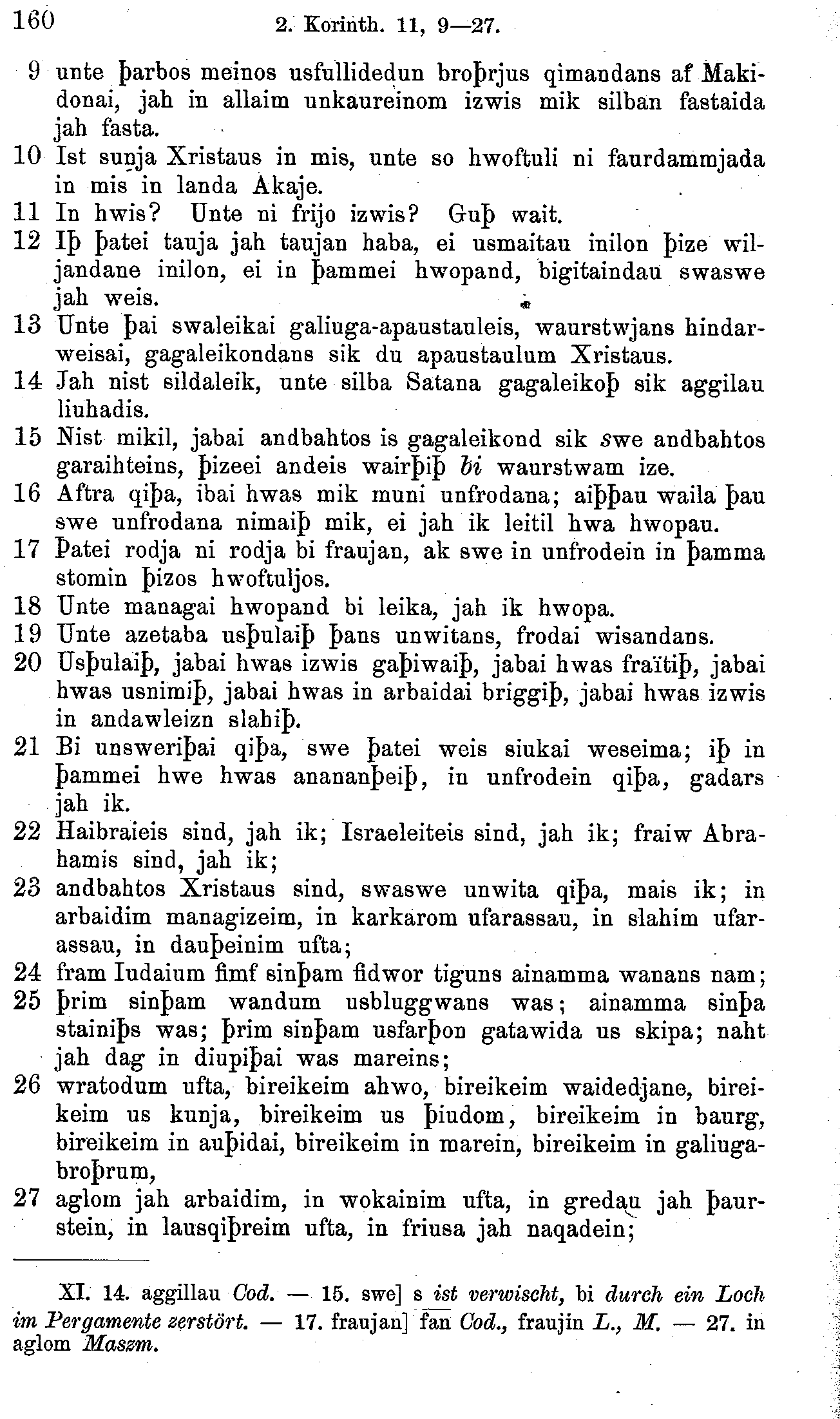 160 2. Korinth. 11, 9—27.

9 unte þarbos meinos usfullidedun broþrjus qimandans af Makidonai, jah in allaim unkaureinom izwis mik silban fastaida jah fasta.
10 Ist sunja Xristaus in mis, unte so hwoftuli ni faurdammjada in mis in landa Akaje.
11 In hwis? Unte ni frijo izwis? Guþ wait.
12 Iþ þatei tauja jah taujan haba, ei usmaitau inilon þize wiljandane inilon, ei in þammei hwopand, bigitaindau swaswe jah weis.
13 Unte þai swaleikai galiuga-apaustauleis, waurstwjans hindarweisai, gagaleikondans sik du apaustaulum Xristaus.
14 Jah nist sildaleik, unte silba Satana gagaleikoþ sik aggilau liuhadis.
15 Nist mikil, jabai andbahtos is gagaleikond sik swe andbahtos garaihteins, þizeei andeis wairþiþ bi waurstwam ize.
16 Aftra qiþa, ibai hwas mik muni unfrodana; aiþþau waila þau swe unfrodana nimaiþ mik, ei jah ik leitil hwa hwopau.
17 Þatei rodja ni rodja bi fraujan, ak swe in unfrodein in þamma stomin þizos hwoftuljos.
18 Unte managai hwopand bi leika, jah ik hwopa.
19 Unte azetaba usþulaiþ þans unwitans, frodai wisandans.
20 Usþulaiþ, jabai hwas izwis gaþiwaiþ, jabai hwas fraïtiþ, jabai hwas usnimiþ, jabai hwas in arbaidai briggiþ, jabai hwas izwis in andawleizn slahiþ.
21 Bi unsweriþai qiþa, swe þatei weis siukai weseima; iþ in þammei hwe hwas anananþeiþ, in unfrodein qiþa, gadars jah ik.
22 Haibraieis sind, jah ik; Israeleiteis sind, jah ik; fraiw Abrahamis sind, jah ik;
23 andbahtos Xristaus sind, swaswe unwita qiþa, mais ik; in arbaidim managizeim, in karkarom ufarassau, in slahim ufarassau, in dauþeinim ufta;
24 fram Iudaium fimf sinþam fidwor tiguns ainamma wanans nam;
25 þrim sinþam wandum usbluggwans was; ainamma sinþa stainiþs was; þrim sinþam usfarþon gatawida us skipa; naht jah dag in diupiþai was mareins;
26 wratodum ufta, bireikeim ahwo, bireikeim waidedjane, bireikeim us kunja, bireikeim us þiudom, bireikeim in baurg, bireikeim in auþidai, bireikeim in marein, bireikeim in galiugabroþrum,
27 aglom jah arbaidim, in wokainim ufta, in gredau jah þaurstein, in lausqiþreim ufta, in friusa jah naqadein;

XI. 14. aggillau Cod. — 15. swe] s ist verwischt, bi durch ein Loch im Pergamente zerstört. — 17. fraujan] fan Cod., fraujin L., M. — 27. in aglom Maszm.